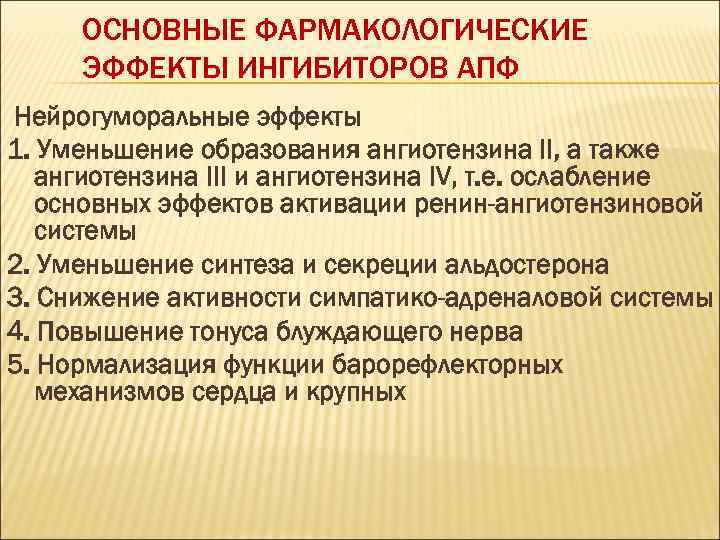 ОСНОВНЫЕ ФАРМАКОЛОГИЧЕСКИЕ ЭФФЕКТЫ ИНГИБИТОРОВ АПФ

Нейрогуморальные эффекты

1. Уменьшение образования ангиотензина II, а также ангиотензина III и ангиотензина IV, т.е. ослабление основных эффектов активации ренин-ангиотензиновой системы

2. Уменьшение синтеза и секреции альдостерона

3. Снижение активности симпатико-адреналовой системы

4. Повышение тонуса блуждающего нерва

5. Нормализация функции барорефлекторных механизмов сердца и крупных